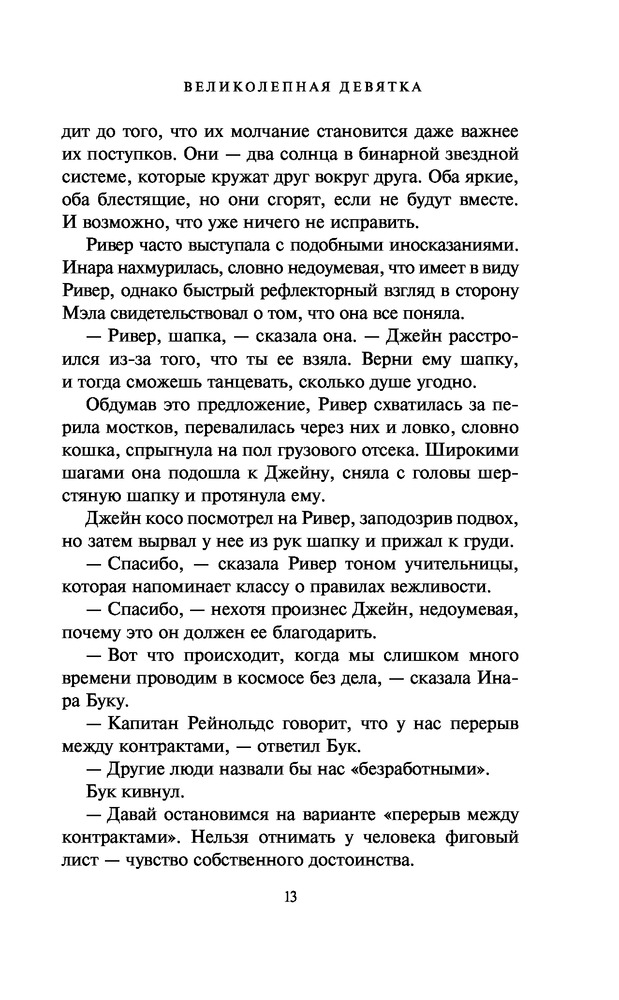 ВЕЛИКОЛЕПНАЯ ДЕВЯТКА

дит до того, что их молчание становится даже важнее их поступков. Они — два солнца в бинарной звездной системе, которые кружат друг вокруг друга. Оба яркие, оба блестящие, но они сгорят, если не будут вместе. И возможно, что уже ничего не исправить.

Ривер часто выступала с подобными иносказаниями. Инара нахмурилась, словно недоумевая, что имеет в виду Ривер, однако быстрый рефлекторный взгляд в сторону Мэла свидетельствовал о том, что она все поняла.

— Ривер, шапка, — сказала она. — Джейн расстроился из-за того, что ты ее взяла. Верни ему шапку, и тогда сможешь танцевать, сколько душе угодно.

Обдумав это предложение, Ривер схватилась за перила мостков, перевалилась через них и ловко, словно кошка, спрыгнула на пол грузового отсека. Широкими шагами она подошла к Джейну, сняла с головы шерстяную шапку и протянула ему.

Джейн косо посмотрел на Ривер, заподозрив подвох, но затем вырвал у нее из рук шапку и прижал к груди.

— Спасибо, — сказала Ривер тоном учительницы, которая напоминает классу о правилах вежливости.

— Спасибо, — нехотя произнес Джейн, недоумевая, почему это он должен ее благодарить.

— Вот что происходит, когда мы слишком много времени проводим в космосе без дела, — сказала Инара Буку.

— Капитан Рейнольдс говорит, что у нас перерыв между контрактами, — ответил Бук.

— Другие люди назвали бы нас «безработными».

Бук кивнул.

— Давай остановимся на варианте «перерыв между контрактами». Нельзя отнимать у человека фиговый лист — чувство собственного достоинства.

13